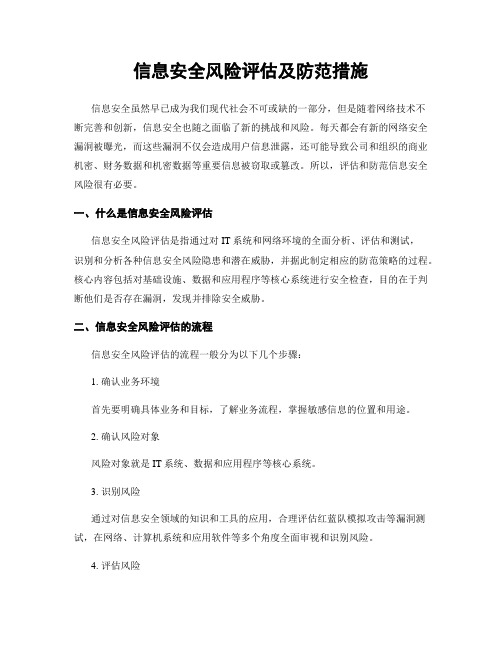 信息安全风险评估及防范措施

信息安全虽然早已成为我们现代社会不可或缺的一部分，但是随着网络技术不断完善和创新，信息安全也随之面临了新的挑战和风险。每天都会有新的网络安全漏洞被曝光，而这些漏洞不仅会造成用户信息泄露，还可能导致公司和组织的商业机密、财务数据和机密数据等重要信息被窃取或篡改。所以，评估和防范信息安全风险很有必要。

一、什么是信息安全风险评估

信息安全风险评估是指通过对 IT 系统和网络环境的全面分析、评估和测试，识别和分析各种信息安全风险隐患和潜在威胁，并据此制定相应的防范策略的过程。核心内容包括对基础设施、数据和应用程序等核心系统进行安全检查，目的在于判断他们是否存在漏洞，发现并排除安全威胁。

二、信息安全风险评估的流程

信息安全风险评估的流程一般分为以下几个步骤：

1. 确认业务环境

首先要明确具体业务和目标，了解业务流程，掌握敏感信息的位置和用途。

2. 确认风险对象

风险对象就是 IT 系统、数据和应用程序等核心系统。

3. 识别风险

通过对信息安全领域的知识和工具的应用，合理评估红蓝队模拟攻击等漏洞测试，在网络、计算机系统和应用软件等多个角度全面审视和识别风险。

4. 评估风险